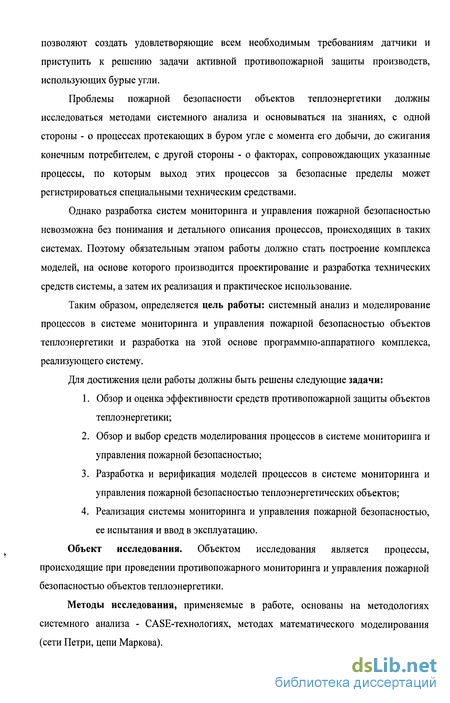 позволяют создать удовлетворяющие всем необходимым требованиям датчики и приступить к решению задачи активной противопожарной защиты производств, использующих бурые угли.

Проблемы пожарной безопасности объектов теплоэнергетики должны исследоваться методами системного анализа и основываться на знаниях, с одной стороны - о процессах протекающих в буром угле с момента его добычи, до сжигания конечным потребителем, с другой стороны - о факторах, сопровождающих указанные процессы, по которым выход этих процессов за безопасные пределы может регистрироваться специальными техническим средствами.

Однако разработка систем мониторинга и управления пожарной безопасностью невозможна без понимания и детального описания процессов, происходящих в таких системах. Поэтому обязательным этапом работы должно стать построение комплекса моделей, на основе которого производится проектирование и разработка технических средств системы, а затем их реализация и практическое использование.

Таким образом, определяется цель работы: системный анализ и моделирование процессов в системе мониторинга и управления пожарной безопасностью объектов теплоэнергетики и разработка на этой основе программно-аппаратного комплекса, реализующего систему.

Для достижения цели работы должны быть решены следующие задачи:

1. Обзор и оценка эффективности средств противопожарной защиты объектов теплоэнергетики;

2. Обзор и выбор средств моделирования процессов в системе мониторинга и управления пожарной безопасностью;

3. Разработка и верификация моделей процессов в системе мониторинга и управления пожарной безопасностью теплоэнергетических объектов;

4. Реализация системы мониторинга и управления пожарной безопасностью, ее испытания и ввод в эксплуатацию.

Объект исследования. Объектом исследования является процессы, происходящие при проведении противопожарного мониторинга и управления пожарной безопасностью объектов теплоэнергетики.

Методы исследования, применяемые в работе, основаны на методологиях системного анализа - CASE-технологиях, методах математического моделирования (сети Петри, цепи Маркова).

dsLib.net
библиотека диссертаций